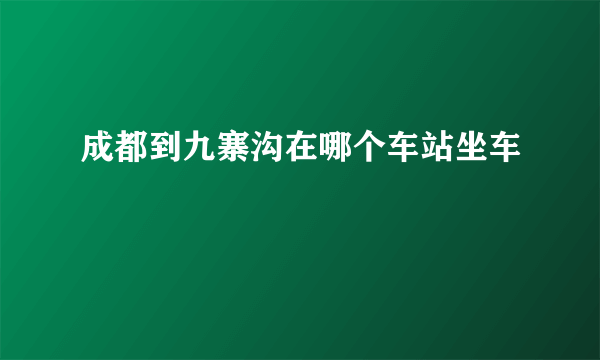 成都到九寨沟在哪个车站坐车